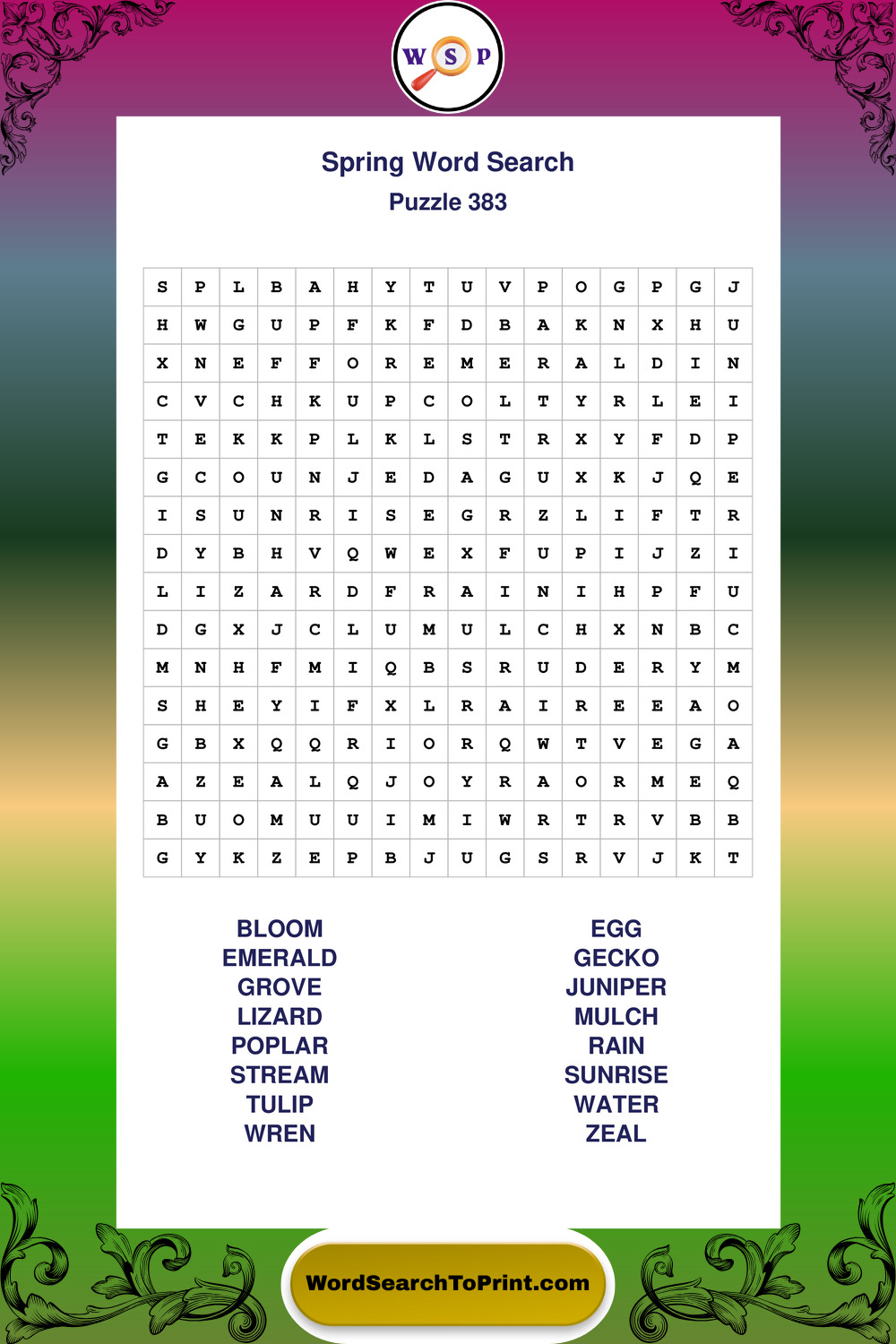 W S P

Spring Word Search
Puzzle 383

| S | P | L | B | A | H | Y | T | U | V | P | O | G | P | G | J |
|---|---|---|---|---|---|---|---|---|---|---|---|---|---|---|---|
| H | W | G | U | P | F | K | F | D | B | A | K | N | X | H | U |
| X | N | E | F | F | O | R | E | M | E | R | A | L | D | I | N |
| C | V | C | H | K | U | P | C | O | L | T | Y | R | L | E | I |
| T | E | K | K | P | L | K | L | S | T | R | X | Y | F | D | P |
| G | C | O | U | N | J | E | D | A | G | U | X | K | J | Q | E |
| I | S | U | N | R | I | S | E | G | R | Z | L | I | F | T | R |
| D | Y | B | H | V | Q | W | E | X | F | U | P | I | J | Z | I |
| L | I | Z | A | R | D | F | R | A | I | N | I | H | P | F | U |
| D | G | X | J | C | L | U | M | U | L | C | H | X | N | B | C |
| M | N | H | F | M | I | Q | B | S | R | U | D | E | R | Y | M |
| S | H | E | Y | I | F | X | L | R | A | I | R | E | E | A | O |
| G | B | X | Q | Q | R | I | O | R | Q | W | T | V | E | G | A |
| A | Z | E | A | L | Q | J | O | Y | R | A | O | R | M | E | Q |
| B | U | O | M | U | U | I | M | I | W | R | T | R | V | B | B |
| G | Y | K | Z | E | P | B | J | U | G | S | R | V | J | K | T |

BLOOM
EMERALD
GROVE
LIZARD
POPLAR
STREAM
TULIP
WREN

EGG
GECKO
JUNIPER
MULCH
RAIN
SUNRISE
WATER
ZEAL

WordSearchToPrint.com